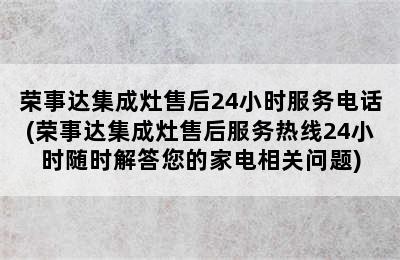 荣事达集成灶售后24小时服务电话(荣事达集成灶售后服务热线24小时随时解答您的家电相关问题)